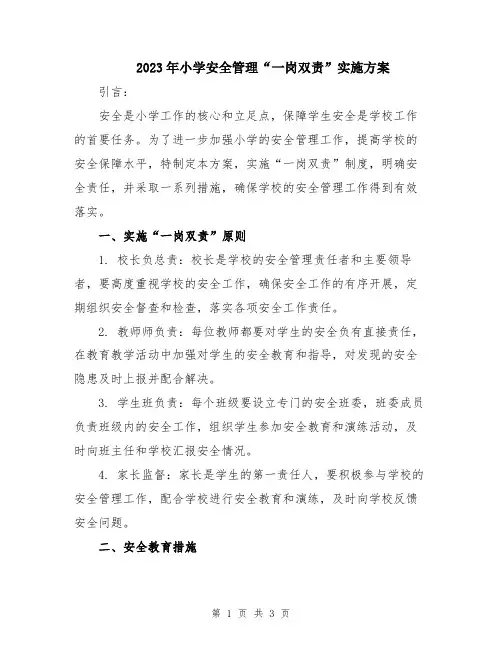 2023年小学安全管理“一岗双责”实施方案

引言：

安全是小学工作的核心和立足点，保障学生安全是学校工作的首要任务。为了进一步加强小学的安全管理工作，提高学校的安全保障水平，特制定本方案，实施“一岗双责”制度，明确安全责任，并采取一系列措施，确保学校的安全管理工作得到有效落实。

一、实施“一岗双责”原则

1. 校长负总责：校长是学校的安全管理责任者和主要领导者，要高度重视学校的安全工作，确保安全工作的有序开展，定期组织安全督查和检查，落实各项安全工作责任。

2. 教师师负责：每位教师都要对学生的安全负有直接责任，在教育教学活动中加强对学生的安全教育和指导，对发现的安全隐患及时上报并配合解决。

3. 学生班负责：每个班级要设立专门的安全班委，班委成员负责班级内的安全工作，组织学生参加安全教育和演练活动，及时向班主任和学校汇报安全情况。

4. 家长监督：家长是学生的第一责任人，要积极参与学校的安全管理工作，配合学校进行安全教育和演练，及时向学校反馈安全问题。

二、安全教育措施

第 1 页 共 3 页